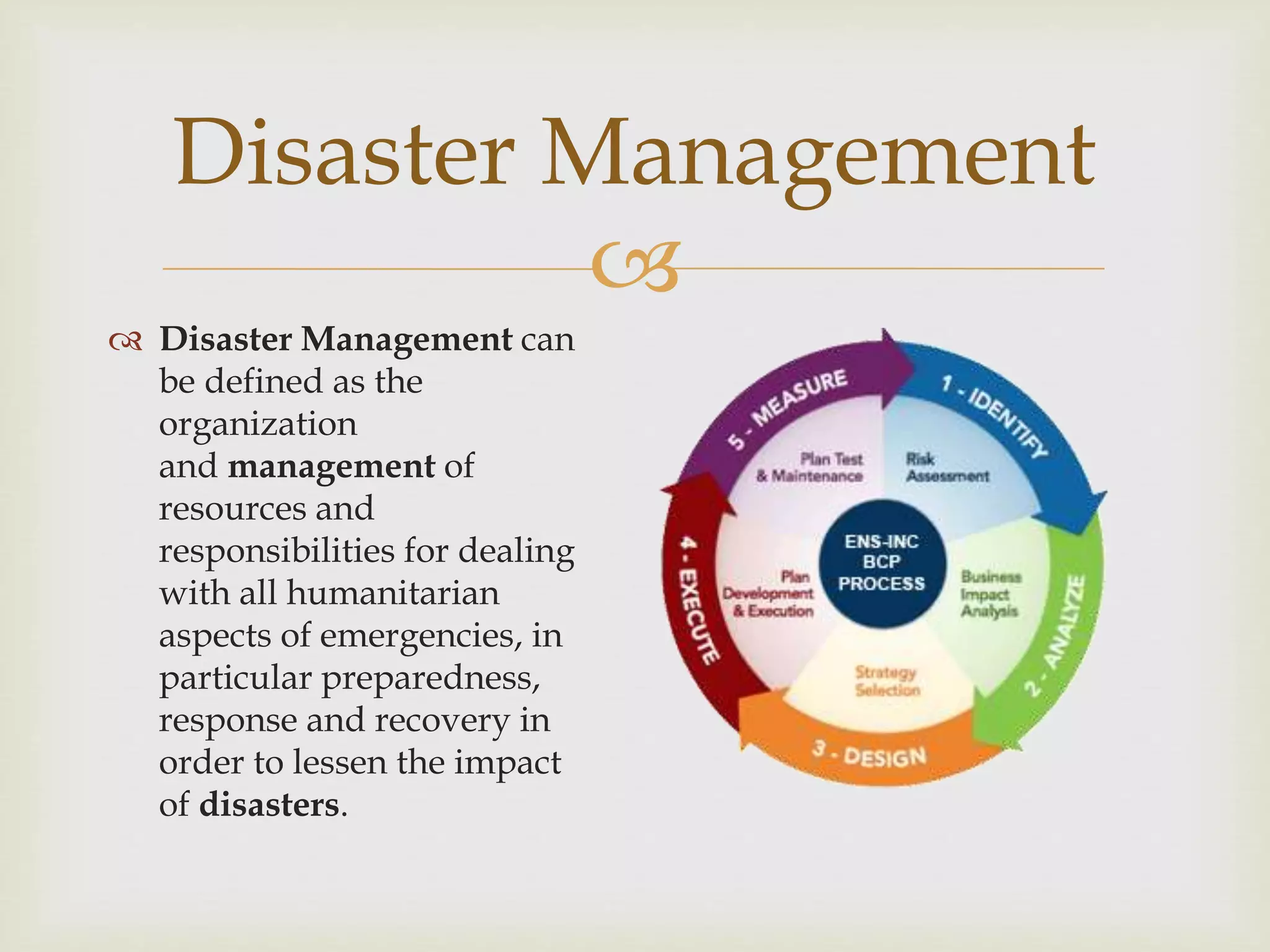 Disaster Management

Disaster Management can be defined as the organization and management of resources and responsibilities for dealing with all humanitarian aspects of emergencies, in particular preparedness, response and recovery in order to lessen the impact of disasters.

1 - IDENTIFY
Risk Assessment
2 - ANALYZE
Business Impact Analysis
3 - DESIGN
Strategy Selection
4 - EXECUTE
Plan Development & Execution
5 - MEASURE
Plan Test & Maintenance
ENS-INC BCP PROCESS